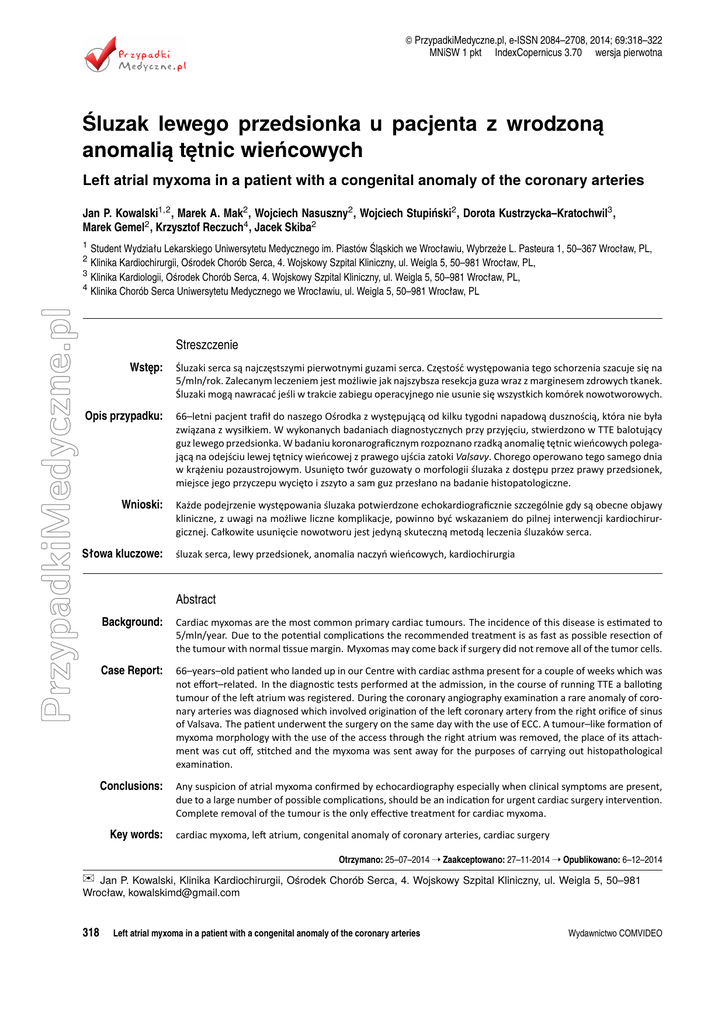 Przypadki Medyczne.pl

© PrzypadkiMedyczne.pl, e-ISSN 2084–2708, 2014; 69:318–322
MNiSW 1 pkt IndexCopernicus 3.70 wersja pierwotna

Śluzak lewego przedsionka u pacjenta z wrodzoną anomalią tętnic wieńcowych

Left atrial myxoma in a patient with a congenital anomaly of the coronary arteries

Jan P. Kowalski$^{1,2}$, Marek A. Mak$^{2}$, Wojciech Nasuszny$^{2}$, Wojciech Stupiński$^{2}$, Dorota Kustrzycka–Kratochwil$^{3}$, Marek Gemel$^{2}$, Krzysztof Reczuch$^{4}$, Jacek Skiba$^{2}$

$^{1}$ Student Wydziału Lekarskiego Uniwersytetu Medycznego im. Piastów Śląskich we Wrocławiu, Wybrzeże L. Pasteura 1, 50–367 Wrocław, PL,
$^{2}$ Klinika Kardiochirurgii, Ośrodek Chorób Serca, 4. Wojskowy Szpital Kliniczny, ul. Weigla 5, 50–981 Wrocław, PL,
$^{3}$ Klinika Kardiologii, Ośrodek Chorób Serca, 4. Wojskowy Szpital Kliniczny, ul. Weigla 5, 50–981 Wrocław, PL,
$^{4}$ Klinika Chorób Serca Uniwersytetu Medycznego we Wrocławiu, ul. Weigla 5, 50–981 Wrocław, PL

PrzypadkiMedyczne.pl

Streszczenie

Wstęp: Śluzaki serca są najczęstszymi pierwotnymi guzami serca. Częstość występowania tego schorzenia szacuje się na 5/mln/rok. Zalecanym leczeniem jest możliwie jak najszybsza resekcja guza wraz z marginesem zdrowych tkanek. Śluzaki mogą nawracać jeśli w trakcie zabiegu operacyjnego nie usunie się wszystkich komórek nowotworowych.

Opis przypadku: 66–letni pacjent trafił do naszego Ośrodka z występującą od kilku tygodni napadową dusznością, która nie była związana z wysiłkiem. W wykonanych badaniach diagnostycznych przy przyjęciu, stwierdzono w TTE balotujący guz lewego przedsionka. W badaniu koronarograficznym rozpoznano rzadką anomalię tętnic wieńcowych polegającą na odejściu lewej tętnicy wieńcowej z prawego ujścia zatoki Valsavy. Chorego operowano tego samego dnia w krążeniu pozaustrojowym. Usunięto twór guzowaty o morfologii śluzaka z dostępu przez prawy przedsionek, miejsce jego przyczepu wycięto i zszyto a sam guz przesłano na badanie histopatologiczne.

Wnioski: Każde podejrzenie występowania śluzaka potwierdzone echokardiograficznie szczególnie gdy są obecne objawy kliniczne, z uwagi na możliwe liczne komplikacje, powinno być wskazaniem do pilnej interwencji kardiochirurgicznej. Całkowite usunięcie nowotworu jest jedyną skuteczną metodą leczenia śluzaków serca.

Słowa kluczowe: śluzak serca, lewy przedsionek, anomalia naczyń wieńcowych, kardiochirurgia

Abstract

Background: Cardiac myxomas are the most common primary cardiac tumours. The incidence of this disease is estimated to 5/mln/year. Due to the potential complications the recommended treatment is as fast as possible resection of the tumour with normal tissue margin. Myxomas may come back if surgery did not remove all of the tumor cells.

Case Report: 66–years–old patient who landed up in our Centre with cardiac asthma present for a couple of weeks which was not effort–related. In the diagnostic tests performed at the admission, in the course of running TTE a balloting tumour of the left atrium was registered. During the coronary angiography examination a rare anomaly of coronary arteries was diagnosed which involved origination of the left coronary artery from the right orifice of sinus of Valsava. The patient underwent the surgery on the same day with the use of ECC. A tumour–like formation of myxoma morphology with the use of the access through the right atrium was removed, the place of its attachment was cut off, stitched and the myxoma was sent away for the purposes of carrying out histopathological examination.

Conclusions: Any suspicion of atrial myxoma confirmed by echocardiography especially when clinical symptoms are present, due to a large number of possible complications, should be an indication for urgent cardiac surgery intervention. Complete removal of the tumour is the only effective treatment for cardiac myxoma.

Key words: cardiac myxoma, left atrium, congenital anomaly of coronary arteries, cardiac surgery

Otrzymano: 25–07–2014 → Zaakceptowano: 27–11–2014 → Opublikowano: 6–12–2014

✉ Jan P. Kowalski, Klinika Kardiochirurgii, Ośrodek Chorób Serca, 4. Wojskowy Szpital Kliniczny, ul. Weigla 5, 50–981 Wrocław, kowalskimd@gmail.com

318 Left atrial myxoma in a patient with a congenital anomaly of the coronary arteries

Wydawnictwo COMVIDEO